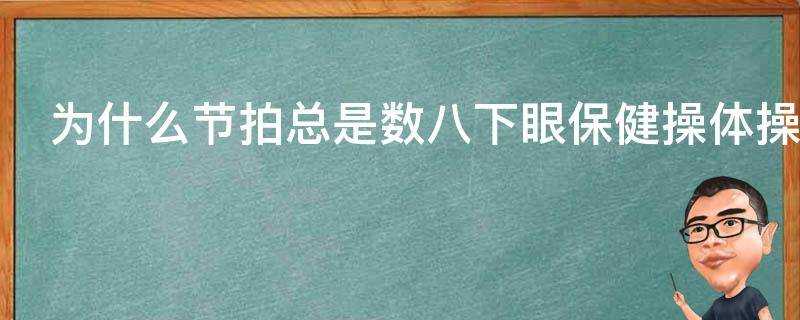 为什么节拍总是数八下眼保健操体操